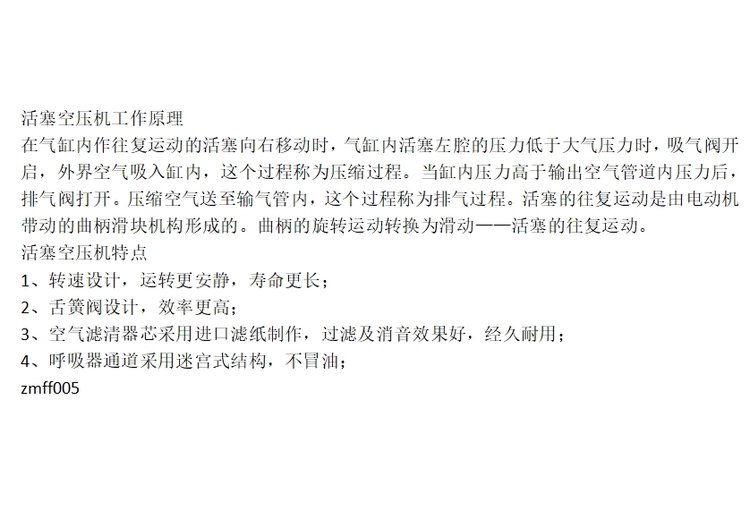 活塞空压机工作原理

在气缸内作往复运动的活塞向右移动时，气缸内活塞左腔的压力低于大气压力时，吸气阀开启，外界空气吸入缸内，这个过程称为压缩过程。当缸内压力高于输出空气管道内压力后，排气阀打开。压缩空气送至输气管内，这个过程称为排气过程。活塞的往复运动是由电动机带动的曲柄滑块机构形成的。曲柄的旋转运动转换为滑动——活塞的往复运动。

活塞空压机特点

1、转速设计，运转更安静，寿命更长；

2、舌簧阀设计，效率更高；

3、空气滤清器芯采用进口滤纸制作，过滤及消音效果好，经久耐用；

4、呼吸器通道采用迷宫式结构，不冒油；

zmff005